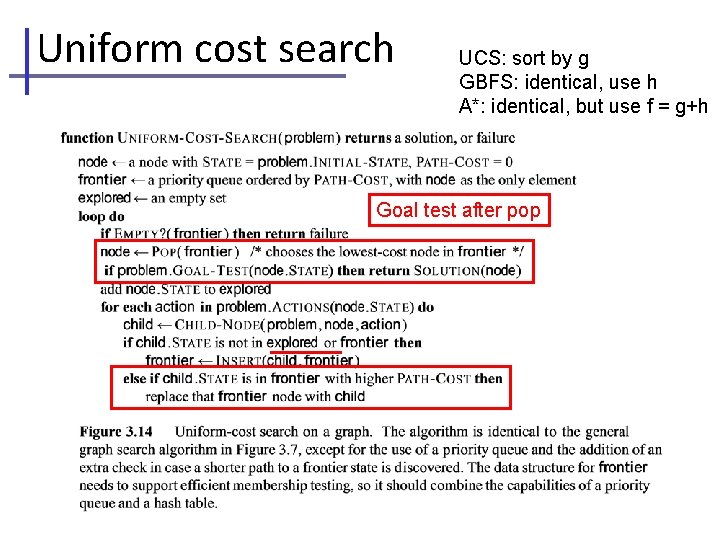 Uniform cost search

UCS: sort by g
GBFS: identical, use h
A*: identical, but use f = g+h

function UNIFORM-COST-SEARCH(problem) returns a solution, or failure
node ← a node with STATE = problem.INITIAL-STATE, PATH-COST = 0
frontier ← a priority queue ordered by PATH-COST, with node as the only element
explored ← an empty set
loop do
if EMPTY?(frontier) then return failure
node ← POP(frontier) /* chooses the lowest-cost node in frontier */
if problem.GOAL-TEST(node.STATE) then return SOLUTION(node)
add node.STATE to explored
for each action in problem.ACTIONS(node.STATE) do
child ← CHILD-NODE(problem, node, action)
if child.STATE is not in explored or frontier then
frontier ← INSERT(child, frontier)
else if child.STATE is in frontier with higher PATH-COST then
replace that frontier node with child

Goal test after pop

Figure 3.14 Uniform-cost search on a graph. The algorithm is identical to the general graph search algorithm in Figure 3.7, except for the use of a priority queue and the addition of an extra check in case a shorter path to a frontier state is discovered. The data structure for frontier needs to support efficient membership testing, so it should combine the capabilities of a priority queue and a hash table.